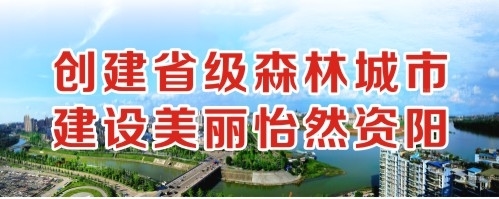 创建省级森林城市
建设美丽怡然资阳